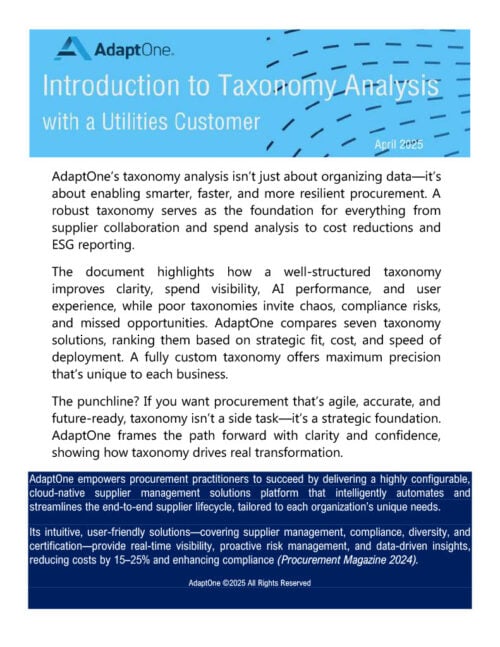 AdaptOne.

Introduction to Taxonomy Analysis with a Utilities Customer

April 2025

AdaptOne's taxonomy analysis isn't just about organizing data—it's about enabling smarter, faster, and more resilient procurement. A robust taxonomy serves as the foundation for everything from supplier collaboration and spend analysis to cost reductions and ESG reporting.

The document highlights how a well-structured taxonomy improves clarity, spend visibility, AI performance, and user experience, while poor taxonomies invite chaos, compliance risks, and missed opportunities. AdaptOne compares seven taxonomy solutions, ranking them based on strategic fit, cost, and speed of deployment. A fully custom taxonomy offers maximum precision that's unique to each business.

The punchline? If you want procurement that's agile, accurate, and future-ready, taxonomy isn't a side task—it's a strategic foundation. AdaptOne frames the path forward with clarity and confidence, showing how taxonomy drives real transformation.

AdaptOne empowers procurement practitioners to succeed by delivering a highly configurable, cloud-native supplier management solutions platform that intelligently automates and streamlines the end-to-end supplier lifecycle, tailored to each organization's unique needs.

Its intuitive, user-friendly solutions—covering supplier management, compliance, diversity, and certification—provide real-time visibility, proactive risk management, and data-driven insights, reducing costs by 15–25% and enhancing compliance (Procurement Magazine 2024).

AdaptOne ©2025 All Rights Reserved